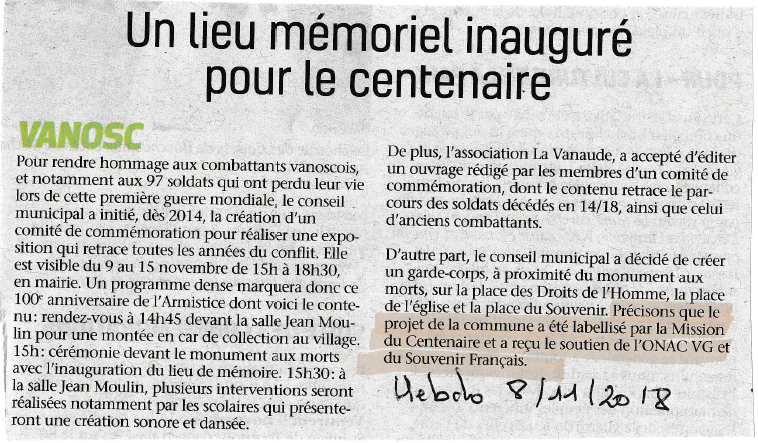 Un lieu mémoriel inauguré pour le centenaire

VANOSC

Pour rendre hommage aux combattants vanoscois, et notamment aux 97 soldats qui ont perdu leur vie lors de cette première guerre mondiale, le conseil municipal a initié, dès 2014, la création d'un comité de commémoration pour réaliser une exposition qui retrace toutes les années du conflit. Elle est visible du 9 au 15 novembre de 15h à 18h30, en mairie. Un programme dense marquera donc ce 100e anniversaire de l'Armistice dont voici le contenu: rendez-vous à 14h45 devant la salle Jean Moulin pour une montée en car de collection au village. 15h: cérémonie devant le monument aux morts avec l'inauguration du lieu de mémoire. 15h30: à la salle Jean Moulin, plusieurs interventions seront réalisées notamment par les scolaires qui présenteront une création sonore et dansée.

De plus, l'association La Vanaude, a accepté d'éditer un ouvrage rédigé par les membres d'un comité de commémoration, dont le contenu retrace le parcours des soldats décédés en 14/18, ainsi que celui d'anciens combattants.

D'autre part, le conseil municipal a décidé de créer un garde-corps, à proximité du monument aux morts, sur la place des Droits de l'Homme, la place de l'église et la place du Souvenir. Précisons que le projet de la commune a été labellisé par la Mission du Centenaire et a reçu le soutien de l'ONAC VG et du Souvenir Français.

Hebdo 8/11/2018